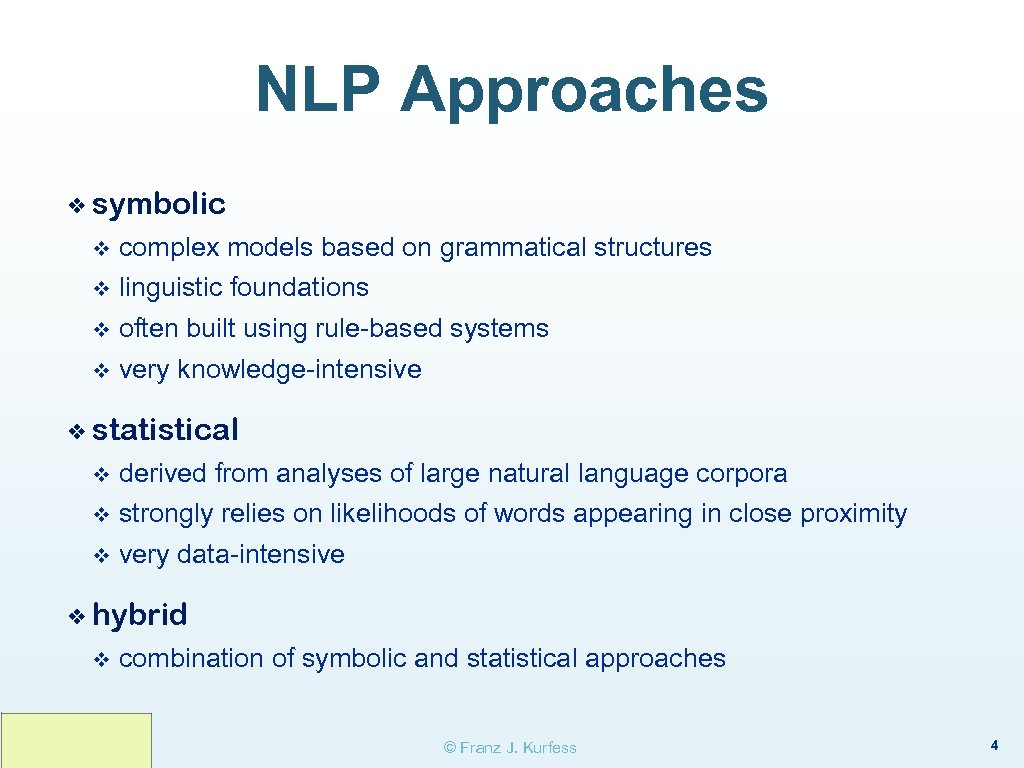 NLP Approaches

❖ symbolic
❖ complex models based on grammatical structures
❖ linguistic foundations
❖ often built using rule-based systems
❖ very knowledge-intensive

❖ statistical
❖ derived from analyses of large natural language corpora
❖ strongly relies on likelihoods of words appearing in close proximity
❖ very data-intensive

❖ hybrid
❖ combination of symbolic and statistical approaches

© Franz J. Kurfess

4